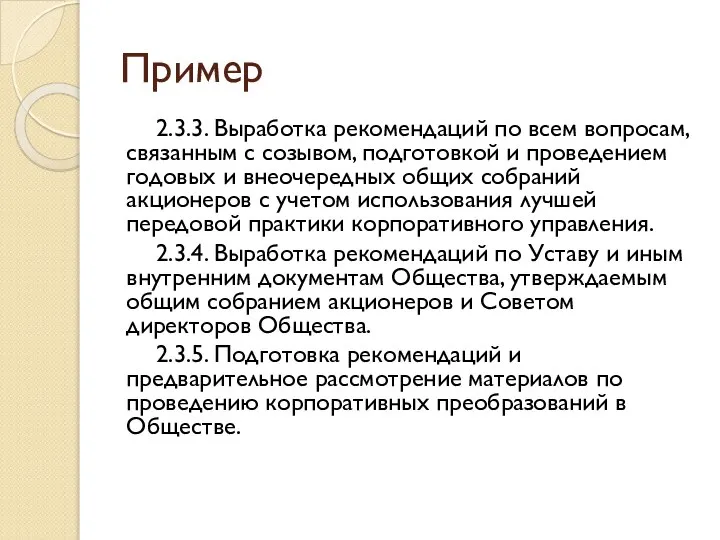 Пример

2.3.3. Выработка рекомендаций по всем вопросам, связанным с созывом, подготовкой и проведением годовых и внеочередных общих собраний акционеров с учетом использования лучшей передовой практики корпоративного управления.

2.3.4. Выработка рекомендаций по Уставу и иным внутренним документам Общества, утверждаемым общим собранием акционеров и Советом директоров Общества.

2.3.5. Подготовка рекомендаций и предварительное рассмотрение материалов по проведению корпоративных преобразований в Обществе.